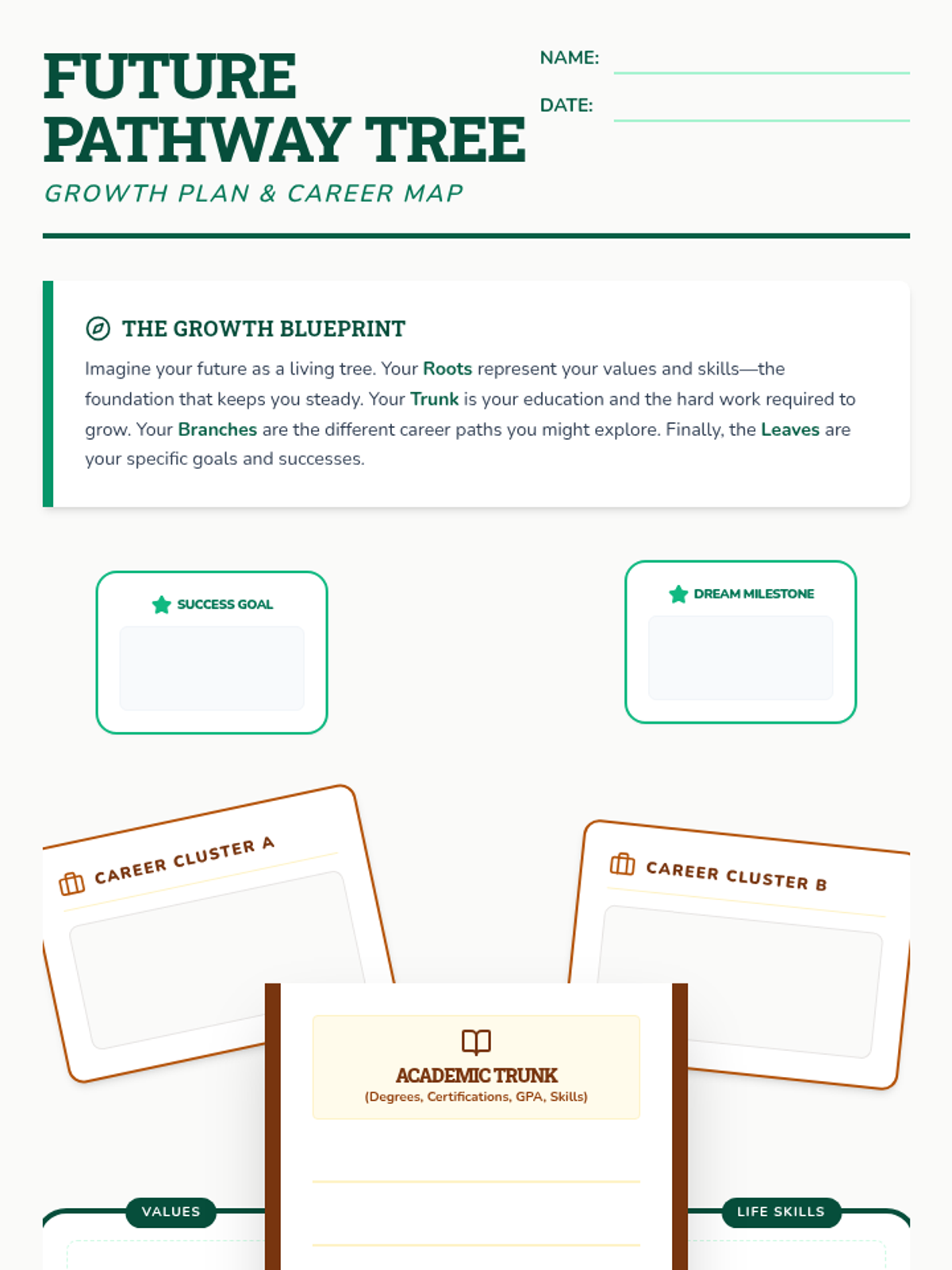 FUTURE PATHWAY TREE

GROWTH PLAN & CAREER MAP

NAME:

DATE:

THE GROWTH BLUEPRINT

Imagine your future as a living tree. Your Roots represent your values and skills—the foundation that keeps you steady. Your Trunk is your education and the hard work required to grow. Your Branches are the different career paths you might explore. Finally, the Leaves are your specific goals and successes.

SUCCESS GOAL

DREAM MILESTONE

CAREER CLUSTER A

CAREER CLUSTER B

ACADEMIC TRUNK
(Degrees, Certifications, GPA, Skills)

VALUES

LIFE SKILLS